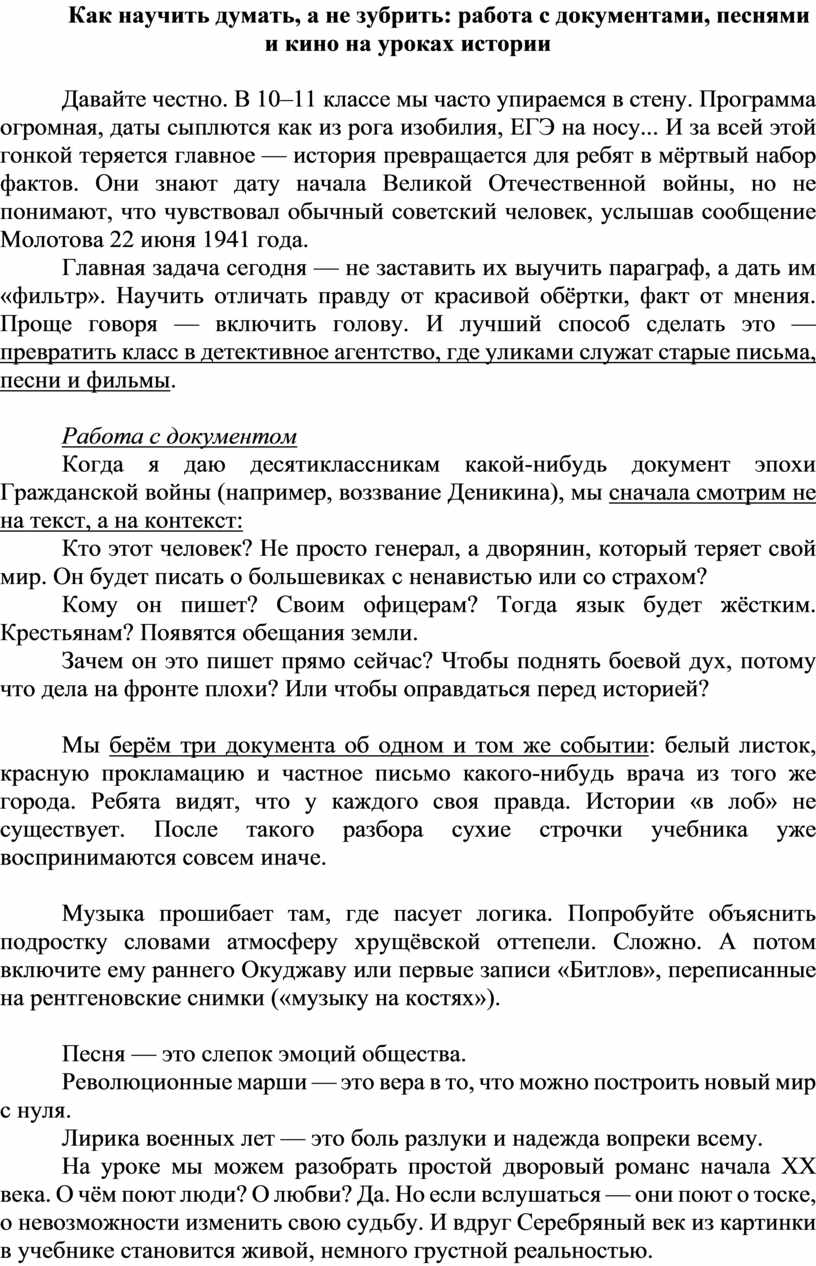 Как научить думать, а не зубрить: работа с документами, песнями и кино на уроках истории

Давайте честно. В 10–11 классе мы часто упираемся в стену. Программа огромная, даты сыплются как из рога изобилия, ЕГЭ на носу... И за всей этой гонкой теряется главное — история превращается для ребят в мёртвый набор фактов. Они знают дату начала Великой Отечественной войны, но не понимают, что чувствовал обычный советский человек, услышав сообщение Молотова 22 июня 1941 года.

Главная задача сегодня — не заставить их выучить параграф, а дать им «фильтр». Научить отличать правду от красивой обёртки, факт от мнения. Проще говоря — включить голову. И лучший способ сделать это — превратить класс в детективное агентство, где уликами служат старые письма, песни и фильмы.

Работа с документом
Когда я даю десятиклассникам какой-нибудь документ эпохи Гражданской войны (например, воззвание Деникина), мы сначала смотрим не на текст, а на контекст:

Кто этот человек? Не просто генерал, а дворянин, который теряет свой мир. Он будет писать о большевиках с ненавистью или со страхом?

Кому он пишет? Своим офицерам? Тогда язык будет жёстким. Крестьянам? Появятся обещания земли.

Зачем он это пишет прямо сейчас? Чтобы поднять боевой дух, потому что дела на фронте плохи? Или чтобы оправдаться перед историей?

Мы берём три документа об одном и том же событии: белый листок, красную прокламацию и частное письмо какого-нибудь врача из того же города. Ребята видят, что у каждого своя правда. Истории «в лоб» не существует. После такого разбора сухие строчки учебника уже воспринимаются совсем иначе.

Музыка прошибает там, где пасует логика. Попробуйте объяснить подростку словами атмосферу хрущёвской оттепели. Сложно. А потом включите ему раннего Окуджаву или первые записи «Битлов», переписанные на рентгеновские снимки («музыку на костях»).

Песня — это слепок эмоций общества.

Революционные марши — это вера в то, что можно построить новый мир с нуля.

Лирика военных лет — это боль разлуки и надежда вопреки всему.

На уроке мы можем разобрать простой дворовый романс начала XX века. О чём поют люди? О любви? Да. Но если вслушаться — они поют о тоске, о невозможности изменить свою судьбу. И вдруг Серебряный век из картинки в учебнике становится живой, немного грустной реальностью.